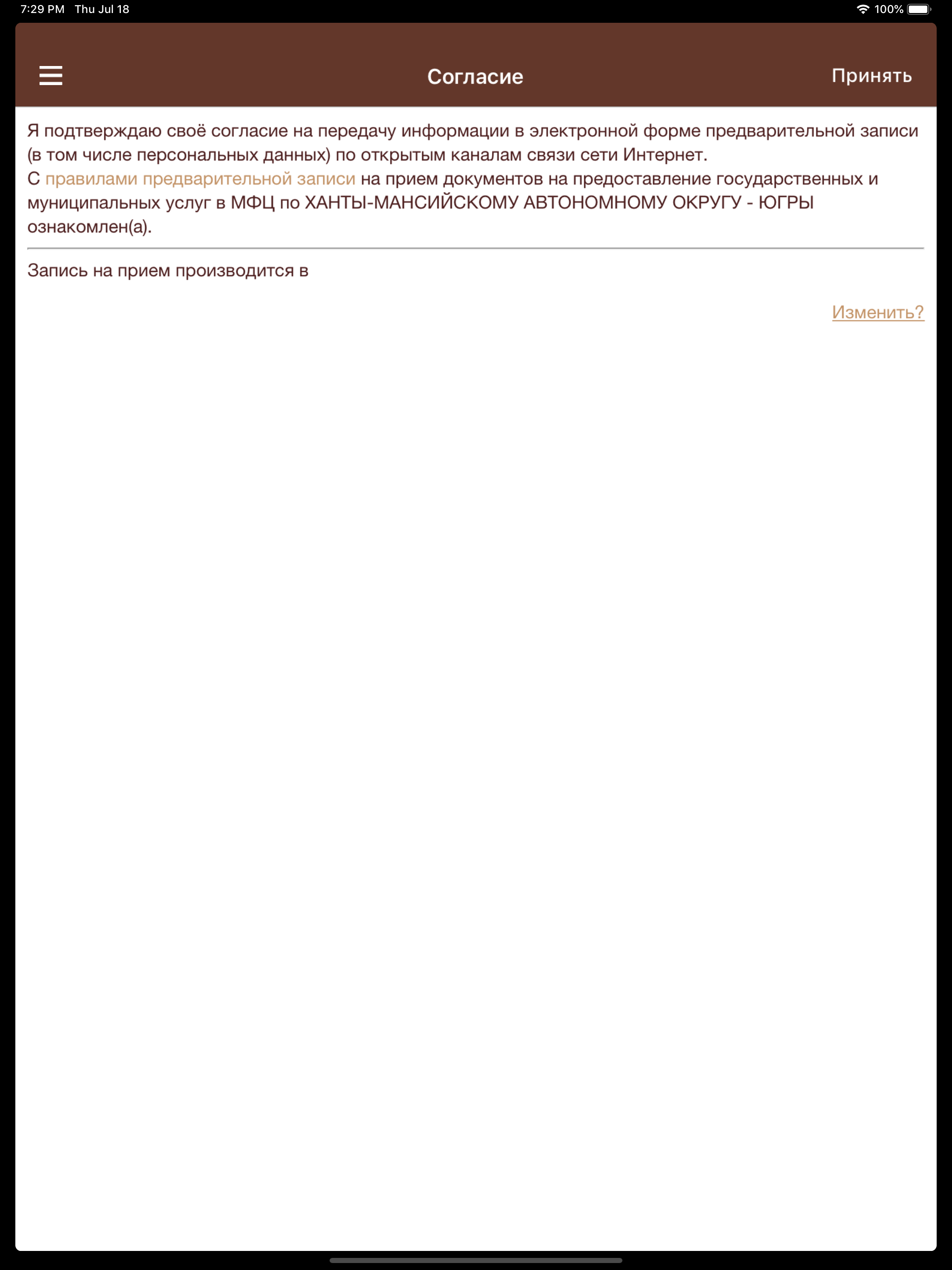 7:29 PM Thu Jul 18 100%

Согласие

Принять

Я подтверждаю своё согласие на передачу информации в электронной форме предварительной записи (в том числе персональных данных) по открытым каналам связи сети Интернет.
С правилами предварительной записи на прием документов на предоставление государственных и муниципальных услуг в МФЦ по ХАНТЫ-МАНСИЙСКОМУ АВТОНОМНОМУ ОКРУГУ - ЮГРЫ ознакомлен(а).

Запись на прием производится в

Изменить?